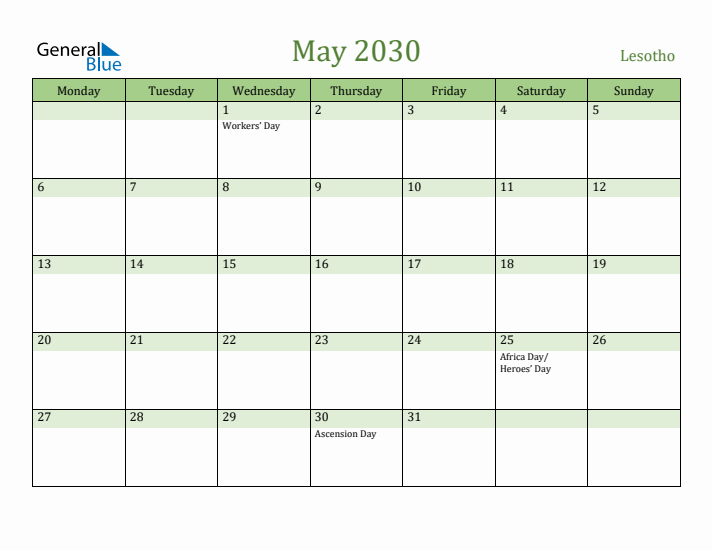 General Blue

May 2030

Lesotho

| Monday | Tuesday | Wednesday | Thursday | Friday | Saturday | Sunday |
|---|---|---|---|---|---|---|
| | | 1 Workers' Day | 2 | 3 | 4 | 5 |
| 6 | 7 | 8 | 9 | 10 | 11 | 12 |
| 13 | 14 | 15 | 16 | 17 | 18 | 19 |
| 20 | 21 | 22 | 23 | 24 | 25 Africa Day/ Heroes' Day | 26 |
| 27 | 28 | 29 | 30 Ascension Day | 31 | | |